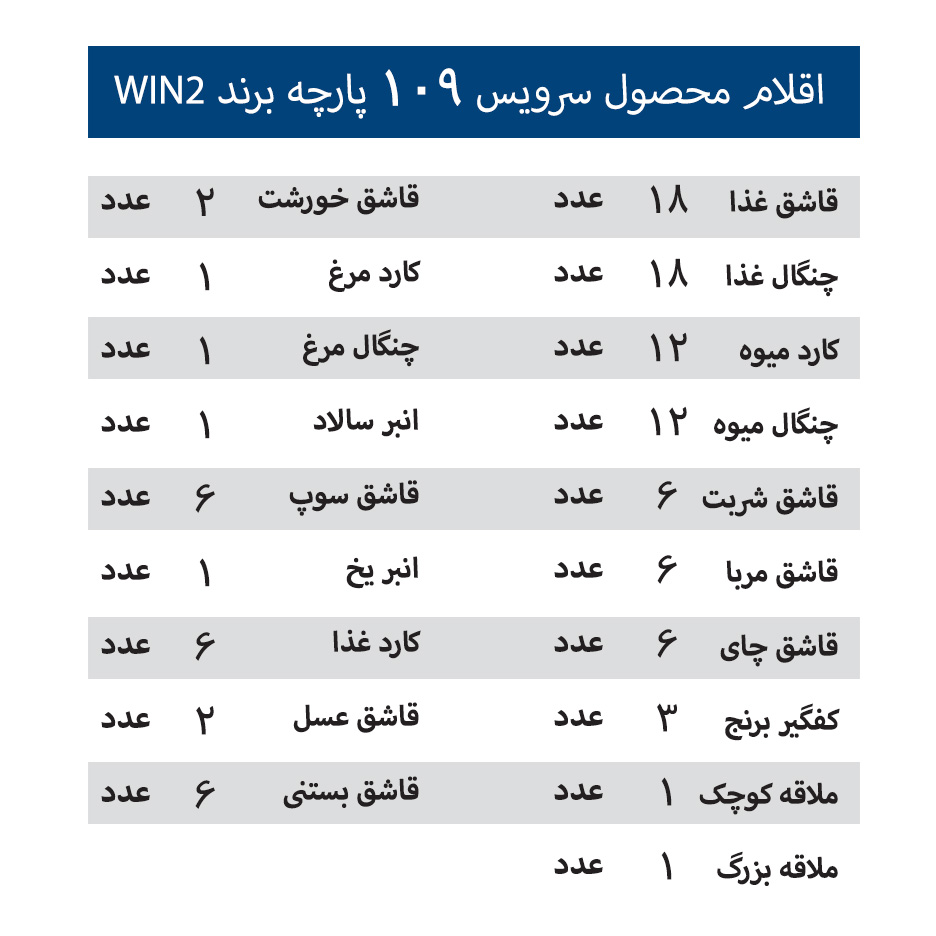 اقلام محصول سرویس ۱۰۹ پارچه برند WIN2

| | | | | | |
|---|---|---|---|---|---|
| قاشق غذا | ۱۸ | عدد | قاشق خورشت | ۲ | عدد |
| چنگال غذا | ۱۸ | عدد | کارد مرغ | ۱ | عدد |
| کارد میوه | ۱۲ | عدد | چنگال مرغ | ۱ | عدد |
| چنگال میوه | ۱۲ | عدد | انبر سالاد | ۱ | عدد |
| قاشق شربت | ۶ | عدد | قاشق سوپ | ۶ | عدد |
| قاشق مربا | ۶ | عدد | انبر یخ | ۱ | عدد |
| قاشق چای | ۶ | عدد | کارد غذا | ۶ | عدد |
| کفگیر برنج | ۳ | عدد | قاشق عسل | ۲ | عدد |
| ملاقه کوچک | ۱ | عدد | قاشق بستنی | ۶ | عدد |
| ملاقه بزرگ | ۱ | عدد | | | |